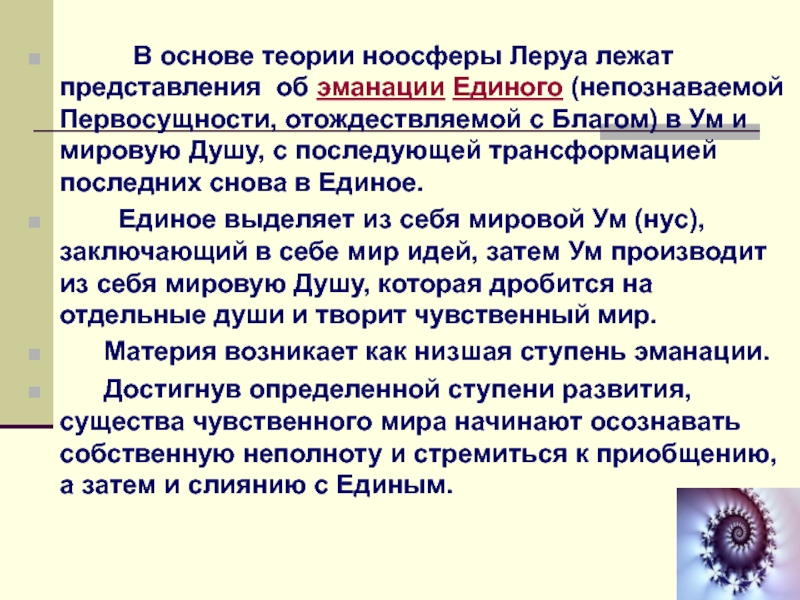 В основе теории ноосферы Леруа лежат представления об эманации Единого (непознаваемой Первосущности, отождествляемой с Благом) в Ум и мировую Душу, с последующей трансформацией последних снова в Единое.

Единое выделяет из себя мировой Ум (нус), заключающий в себе мир идей, затем Ум производит из себя мировую Душу, которая дробится на отдельные души и творит чувственный мир.

Материя возникает как низшая ступень эманации.

Достигнув определенной ступени развития, существа чувственного мира начинают осознавать собственную неполноту и стремиться к приобщению, а затем и слиянию с Единым.